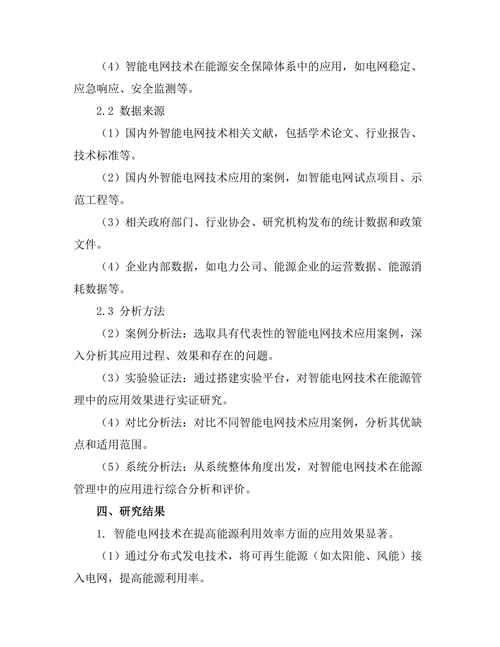 （4）智能电网技术在能源安全保障体系中的应用，如电网稳定、应急响应、安全监测等。

2.2 数据来源

（1）国内外智能电网技术相关文献，包括学术论文、行业报告、技术标准等。

（2）国内外智能电网技术应用的案例，如智能电网试点项目、示范工程等。

（3）相关政府部门、行业协会、研究机构发布的统计数据和政策文件。

（4）企业内部数据，如电力公司、能源企业的运营数据、能源消耗数据等。

2.3 分析方法

（2）案例分析法：选取具有代表性的智能电网技术应用案例，深入分析其应用过程、效果和存在的问题。

（3）实验验证法：通过搭建实验平台，对智能电网技术在能源管理中的应用效果进行实证研究。

（4）对比分析法：对比不同智能电网技术应用案例，分析其优缺点和适用范围。

（5）系统分析法：从系统整体角度出发，对智能电网技术在能源管理中的应用进行综合分析和评价。

四、研究结果

1. 智能电网技术在提高能源利用效率方面的应用效果显著。

（1）通过分布式发电技术，将可再生能源（如太阳能、风能）接入电网，提高能源利用率。